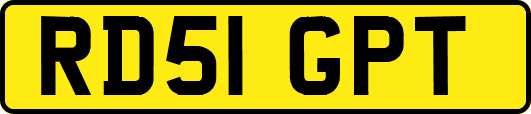 RD51 GPT